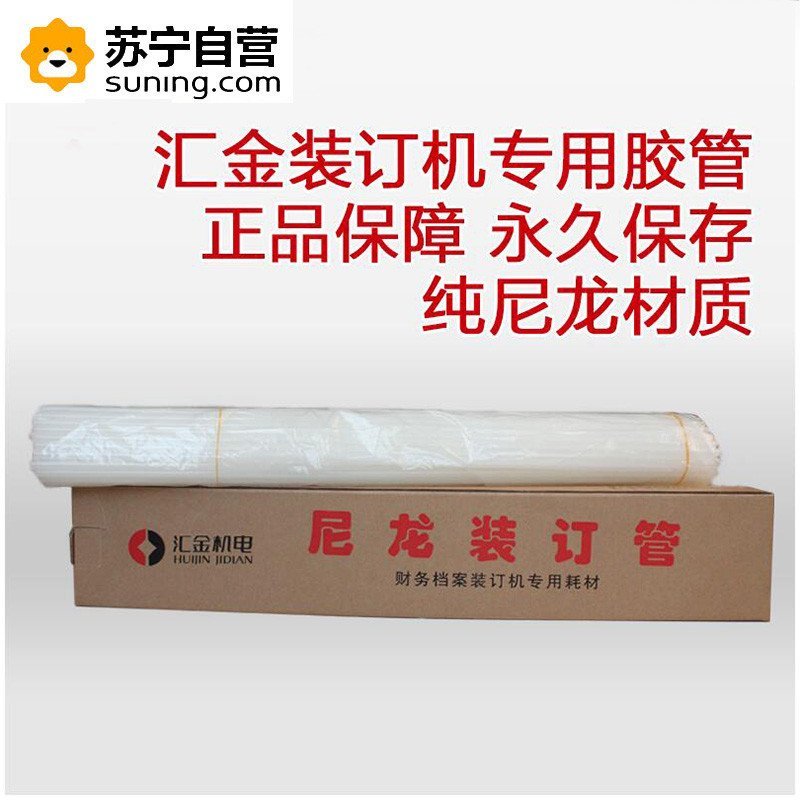 苏宁自营
suning.com

汇金装订机专用胶管
正品保障 永久保存
纯尼龙材质

汇金机电
HUIJIN JIDIAN

尼龙装订管
财务档案装订机专用耗材